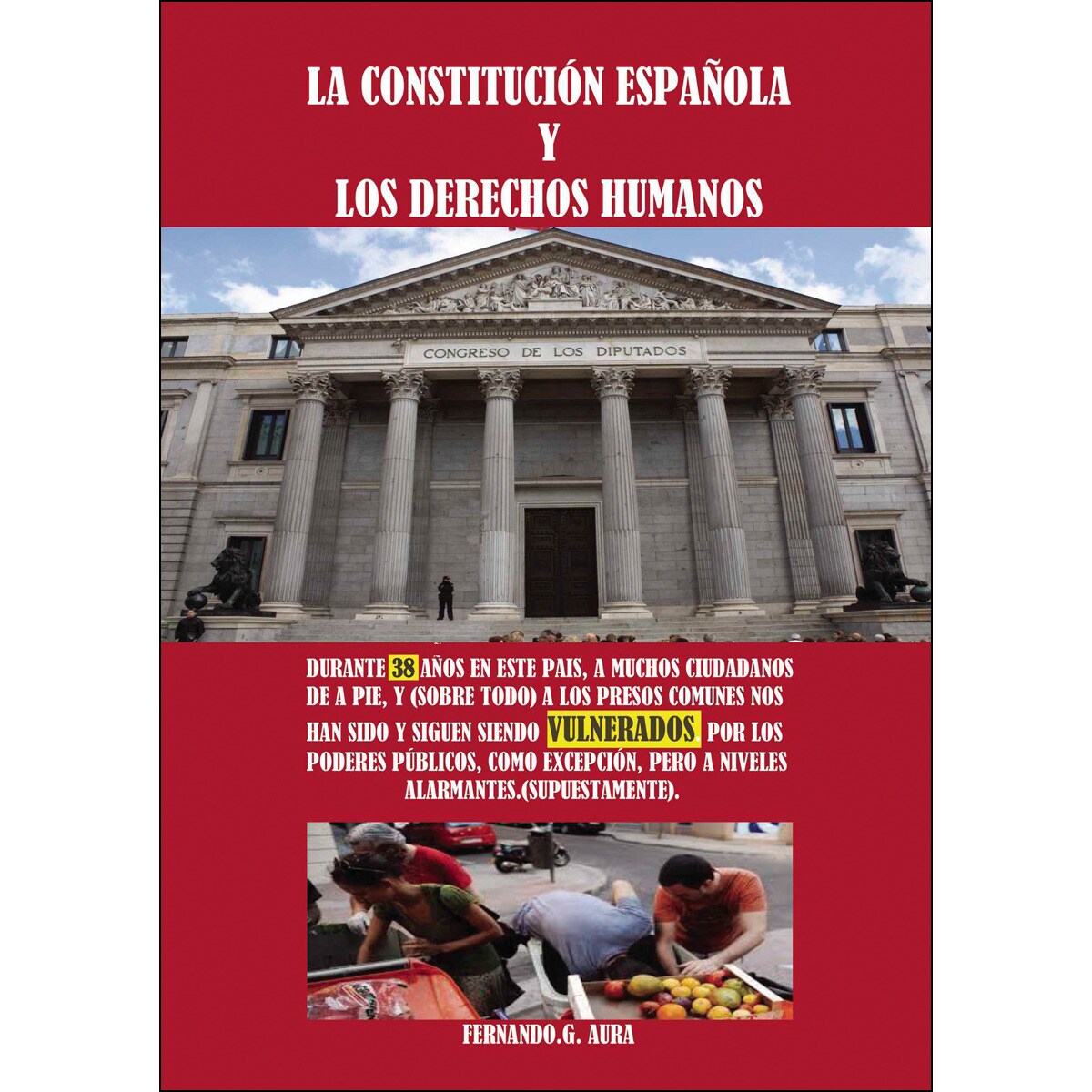 LA CONSTITUCIÓN ESPAÑOLA
Y
LOS DERECHOS HUMANOS

CONGRESO DE LOS DIPUTADOS

DURANTE 38 AÑOS EN ESTE PAIS, A MUCHOS CIUDADANOS DE A PIE, Y (SOBRE TODO) A LOS PRESOS COMUNES NOS HAN SIDO Y SIGUEN SIENDO VULNERADOS POR LOS PODERES PÚBLICOS, COMO EXCEPCIÓN, PERO A NIVELES ALARMANTES.(SUPUESTAMENTE).

FERNANDO.G. AURA